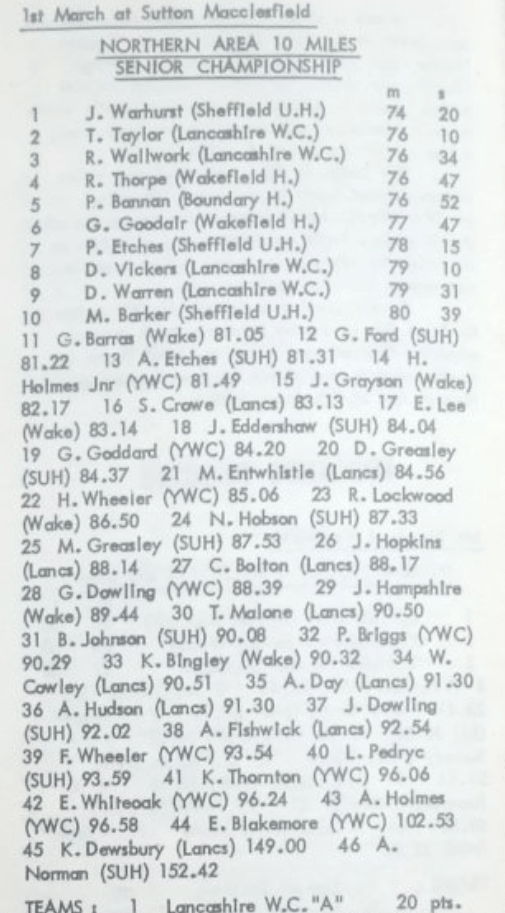 1st March at Sutton Macclesfield

NORTHERN AREA 10 MILES SENIOR CHAMPIONSHIP

| | | m | s |
|---|---|---|---|
| 1 | J. Warhurst (Sheffield U.H.) | 74 | 20 |
| 2 | T. Taylor (Lancashire W.C.) | 76 | 10 |
| 3 | R. Wallwork (Lancashire W.C.) | 76 | 34 |
| 4 | R. Thorpe (Wakefield H.) | 76 | 47 |
| 5 | P. Bannan (Boundary H.) | 76 | 52 |
| 6 | G. Goodair (Wakefield H.) | 77 | 47 |
| 7 | P. Etches (Sheffield U.H.) | 78 | 15 |
| 8 | D. Vickers (Lancashire W.C.) | 79 | 10 |
| 9 | D. Warren (Lancashire W.C.) | 79 | 31 |
| 10 | M. Barker (Sheffield U.H.) | 80 | 39 |

11 G. Barras (Wake) 81.05 12 G. Ford (SUH) 81.22 13 A. Etches (SUH) 81.31 14 H. Holmes Jnr (YWC) 81.49 15 J. Grayson (Wake) 82.17 16 S. Crowe (Lancs) 83.13 17 E. Lee (Wake) 83.14 18 J. Eddershaw (SUH) 84.04 19 G. Goddard (YWC) 84.20 20 D. Greasley (SUH) 84.37 21 M. Entwhistle (Lancs) 84.56 22 H. Wheeler (YWC) 85.06 23 R. Lockwood (Wake) 86.50 24 N. Hobson (SUH) 87.33 25 M. Greasley (SUH) 87.53 26 J. Hopkins (Lancs) 88.14 27 C. Bolton (Lancs) 88.17 28 G. Dowling (YWC) 88.39 29 J. Hampshire (Wake) 89.44 30 T. Malone (Lancs) 90.50 31 B. Johnson (SUH) 90.08 32 P. Briggs (YWC) 90.29 33 K. Bingley (Wake) 90.32 34 W. Cowley (Lancs) 90.51 35 A. Day (Lancs) 91.30 36 A. Hudson (Lancs) 91.30 37 J. Dowling (SUH) 92.02 38 A. Fishwick (Lancs) 92.54 39 F. Wheeler (YWC) 93.54 40 L. Pedryc (SUH) 93.59 41 K. Thornton (YWC) 96.06 42 E. Whiteoak (YWC) 96.24 43 A. Holmes (YWC) 96.58 44 E. Blakemore (YWC) 102.53 45 K. Dewsbury (Lancs) 149.00 46 A. Norman (SUH) 152.42

TEAMS : 1 Lancashire W.C. "A" 20 pts.